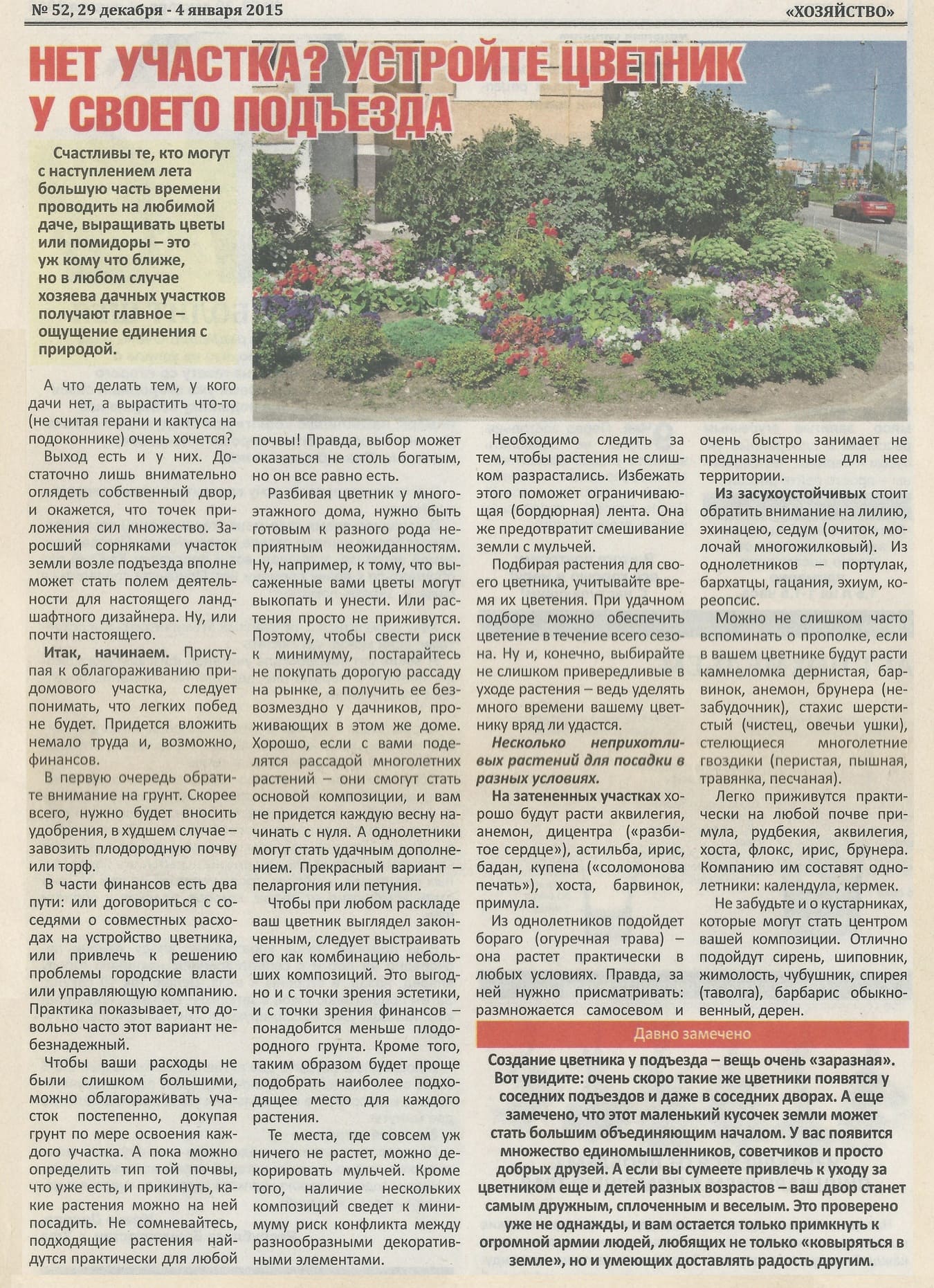 № 52, 29 декабря - 4 января 2015

«ХОЗЯЙСТВО»

НЕТ УЧАСТКА? УСТРОЙТЕ ЦВЕТНИК У СВОЕГО ПОДЪЕЗДА

Счастливы те, кто могут с наступлением лета большую часть времени проводить на любимой даче, выращивать цветы или помидоры – это уж кому что ближе, но в любом случае хозяева дачных участков получают главное – ощущение единения с природой.

А что делать тем, у кого дачи нет, а вырастить что-то (не считая герани и кактуса на подоконнике) очень хочется?

Выход есть и у них. Достаточно лишь внимательно оглядеть собственный двор, и окажется, что точек приложения сил множество. Заросший сорняками участок земли возле подъезда вполне может стать полем деятельности для настоящего ландшафтного дизайнера. Ну, или почти настоящего.

Итак, начинаем. Приступая к облагораживанию придомового участка, следует понимать, что легких побед не будет. Придется вложить немало труда и, возможно, финансов.

В первую очередь обратите внимание на грунт. Скорее всего, нужно будет вносить удобрения, в худшем случае – завозить плодородную почву или торф.

В части финансов есть два пути: или договориться с соседями о совместных расходах на устройство цветника, или привлечь к решению проблемы городские власти или управляющую компанию. Практика показывает, что довольно часто этот вариант небезнадежный.

Чтобы ваши расходы не были слишком большими, можно облагораживать участок постепенно, докупая грунт по мере освоения каждого участка. А пока можно определить тип той почвы, что уже есть, и прикинуть, какие растения можно на ней посадить. Не сомневайтесь, подходящие растения найдутся практически для любой почвы! Правда, выбор может оказаться не столь богатым, но он все равно есть.

Разбивая цветник у многоэтажного дома, нужно быть готовым к разного рода неприятным неожиданностям. Ну, например, к тому, что высаженные вами цветы могут выкопать и унести. Или растения просто не приживутся. Поэтому, чтобы свести риск к минимуму, постарайтесь не покупать дорогую рассаду на рынке, а получить ее безвозмездно у дачников, проживающих в этом же доме. Хорошо, если с вами поделятся рассадой многолетних растений – они смогут стать основой композиции, и вам не придется каждую весну начинать с нуля. А однолетники могут стать удачным дополнением. Прекрасный вариант – пеларгония или петуния.

Чтобы при любом раскладе ваш цветник выглядел законченным, следует выстраивать его как комбинацию небольших композиций. Это выгодно и с точки зрения эстетики, и с точки зрения финансов – понадобится меньше плодородного грунта. Кроме того, таким образом будет проще подобрать наиболее подходящее место для каждого растения.

Те места, где совсем уж ничего не растет, можно декорировать мульчей. Кроме того, наличие нескольких композиций сведет к минимуму риск конфликта между разнообразными декоративными элементами.

Необходимо следить за тем, чтобы растения не слишком разрастались. Избежать этого поможет ограничивающая (бордюрная) лента. Она же предотвратит смешивание земли с мульчей.

Подбирая растения для своего цветника, учитывайте время их цветения. При удачном подборе можно обеспечить цветение в течение всего сезона. Ну и, конечно, выбирайте не слишком привередливые в уходе растения – ведь уделять много времени вашему цветнику вряд ли удастся.

Несколько неприхотливых растений для посадки в разных условиях.

На затененных участках хорошо будут расти аквилегия, анемон, дицентра («разбитое сердце»), астильба, ирис, бадан, купена («соломонова печать»), хоста, барвинок, примула.

Из однолетников подойдет бораго (огуречная трава) – она растет практически в любых условиях. Правда, за ней нужно присматривать: размножается самосевом и очень быстро занимает не предназначенные для нее территории.

Из засухоустойчивых стоит обратить внимание на лилию, эхинацею, седум (очиток, молочай многожилковый). Из однолетников – портулак, бархатцы, гацания, эхиум, кореопсис.

Можно не слишком часто вспоминать о прополке, если в вашем цветнике будут расти камнеломка дернистая, барвинок, анемон, брунера (незабудочник), стахис шерстистый (чистец, овечьи ушки), стелющиеся многолетние гвоздики (перистая, пышная, травянка, песчаная).

Легко приживутся практически на любой почве примула, рудбекия, аквилегия, хоста, флокс, ирис, брунера. Компанию им составят однолетники: календула, кермек.

Не забудьте и о кустарниках, которые могут стать центром вашей композиции. Отлично подойдут сирень, шиповник, жимолость, чубушник, спирея (таволга), барбарис обыкновенный, дерен.

Давно замечено

Создание цветника у подъезда – вещь очень «заразная». Вот увидите: очень скоро такие же цветники появятся у соседних подъездов и даже в соседних дворах. А еще замечено, что этот маленький кусочек земли может стать большим объединяющим началом. У вас появится множество единомышленников, советчиков и просто добрых друзей. А если вы сумеете привлечь к уходу за цветником еще и детей разных возрастов – ваш двор станет самым дружным, сплоченным и веселым. Это проверено уже не однажды, и вам остается только примкнуть к огромной армии людей, любящих не только «ковыряться в земле», но и умеющих доставлять радость другим.